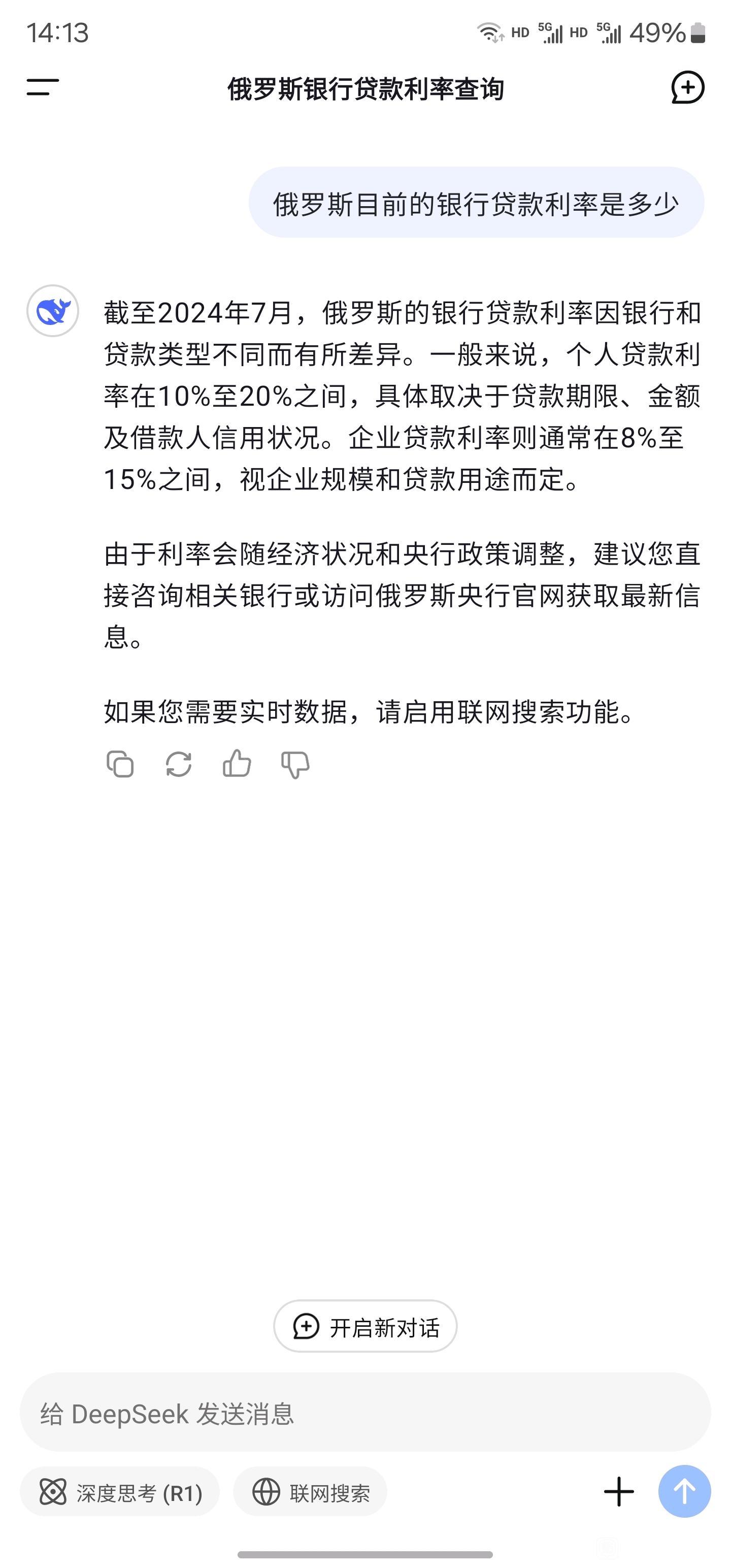 14:13 HD 5G HD 5G 49%

俄罗斯银行贷款利率查询

俄罗斯目前的银行贷款利率是多少

截至2024年7月，俄罗斯的银行贷款利率因银行和贷款类型不同而有所差异。一般来说，个人贷款利率在10%至20%之间，具体取决于贷款期限、金额及借款人信用状况。企业贷款利率则通常在8%至15%之间，视企业规模和贷款用途而定。

由于利率会随经济状况和央行政策调整，建议您直接咨询相关银行或访问俄罗斯央行官网获取最新信息。

如果您需要实时数据，请启用联网搜索功能。

开启新对话

给 DeepSeek 发送消息

深度思考 (R1)

联网搜索